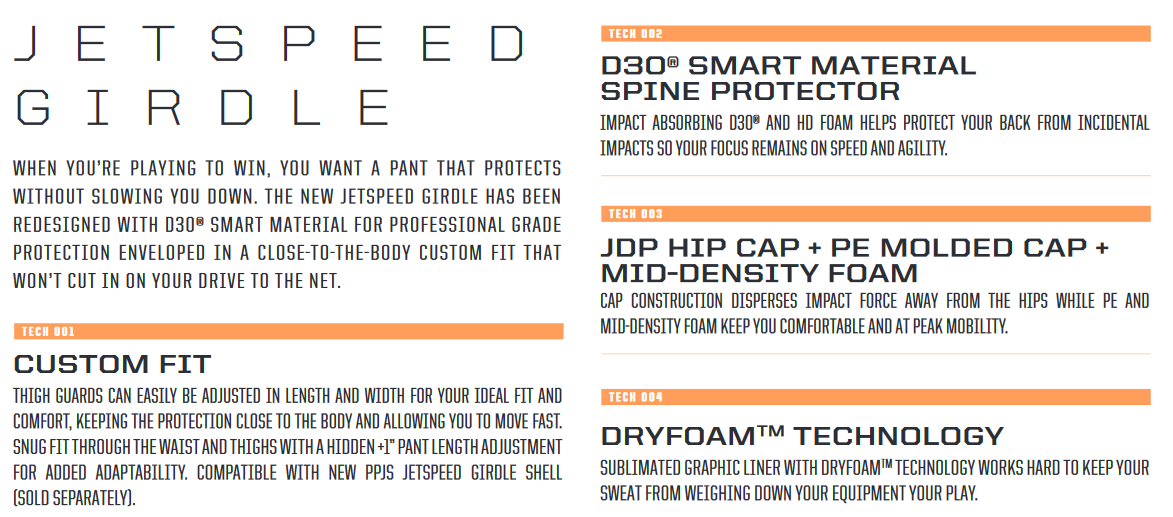 JETSPEED GIRDLE

WHEN YOU'RE PLAYING TO WIN, YOU WANT A PANT THAT PROTECTS WITHOUT SLOWING YOU DOWN. THE NEW JETSPEED GIRDLE HAS BEEN REDESIGNED WITH D30® SMART MATERIAL FOR PROFESSIONAL GRADE PROTECTION ENVELOPED IN A CLOSE-TO-THE-BODY CUSTOM FIT THAT WON'T CUT IN ON YOUR DRIVE TO THE NET.

TECH 001

CUSTOM FIT

THIGH GUARDS CAN EASILY BE ADJUSTED IN LENGTH AND WIDTH FOR YOUR IDEAL FIT AND COMFORT, KEEPING THE PROTECTION CLOSE TO THE BODY AND ALLOWING YOU TO MOVE FAST. SNUG FIT THROUGH THE WAIST AND THIGHS WITH A HIDDEN +1" PANT LENGTH ADJUSTMENT FOR ADDED ADAPTABILITY. COMPATIBLE WITH NEW PPJS JETSPEED GIRDLE SHELL (SOLD SEPARATELY).

TECH 002

D30® SMART MATERIAL SPINE PROTECTOR

IMPACT ABSORBING D30® AND HD FOAM HELPS PROTECT YOUR BACK FROM INCIDENTAL IMPACTS SO YOUR FOCUS REMAINS ON SPEED AND AGILITY.

TECH 003

JDP HIP CAP + PE MOLDED CAP + MID-DENSITY FOAM

CAP CONSTRUCTION DISPERSES IMPACT FORCE AWAY FROM THE HIPS WHILE PE AND MID-DENSITY FOAM KEEP YOU COMFORTABLE AND AT PEAK MOBILITY.

TECH 004

DRYFOAM™ TECHNOLOGY

SUBLIMATED GRAPHIC LINER WITH DRYFOAM™ TECHNOLOGY WORKS HARD TO KEEP YOUR SWEAT FROM WEIGHING DOWN YOUR EQUIPMENT YOUR PLAY.